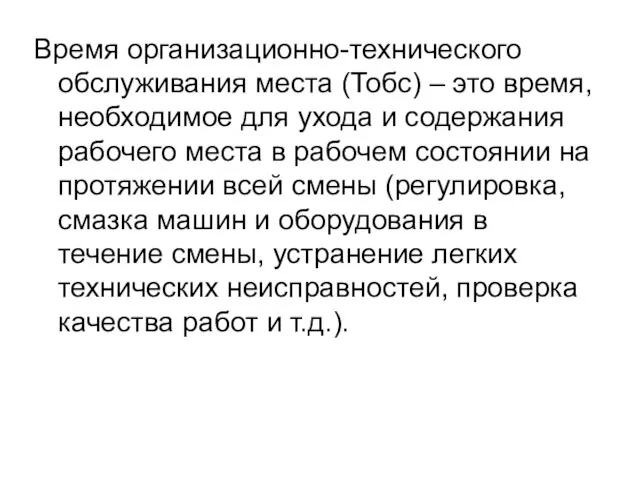 Время организационно-технического обслуживания места (Тобс) – это время, необходимое для ухода и содержания рабочего места в рабочем состоянии на протяжении всей смены (регулировка, смазка машин и оборудования в течение смены, устранение легких технических неисправностей, проверка качества работ и т.д.).